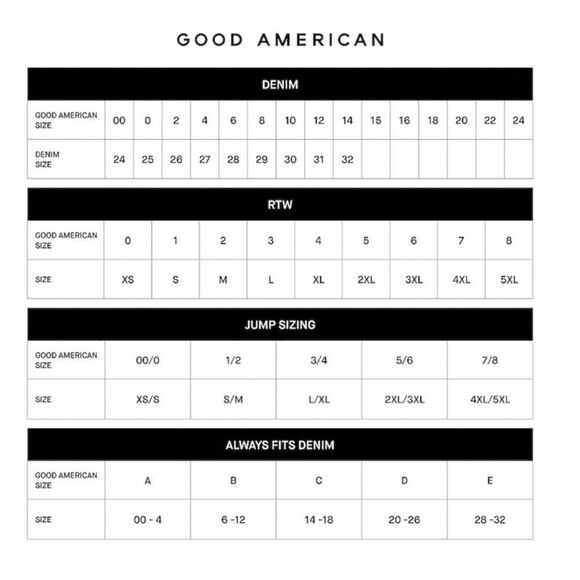 GOOD AMERICAN

DENIM

| GOOD AMERICAN SIZE | 00 | 0 | 2 | 4 | 6 | 8 | 10 | 12 | 14 | 15 | 16 | 18 | 20 | 22 | 24 |
|---|---|---|---|---|---|---|---|---|---|---|---|---|---|---|---|
| DENIM SIZE | 24 | 25 | 26 | 27 | 28 | 29 | 30 | 31 | 32 | | | | | | |

RTW

| GOOD AMERICAN SIZE | 0 | 1 | 2 | 3 | 4 | 5 | 6 | 7 | 8 |
|---|---|---|---|---|---|---|---|---|---|
| SIZE | XS | S | M | L | XL | 2XL | 3XL | 4XL | 5XL |

JUMP SIZING

| GOOD AMERICAN SIZE | 00/0 | 1/2 | 3/4 | 5/6 | 7/8 |
|---|---|---|---|---|---|
| SIZE | XS/S | S/M | L/XL | 2XL/3XL | 4XL/5XL |

ALWAYS FITS DENIM

| GOOD AMERICAN SIZE | A | B | C | D | E |
|---|---|---|---|---|---|
| SIZE | 00 - 4 | 6 -12 | 14 -18 | 20 -26 | 28 -32 |